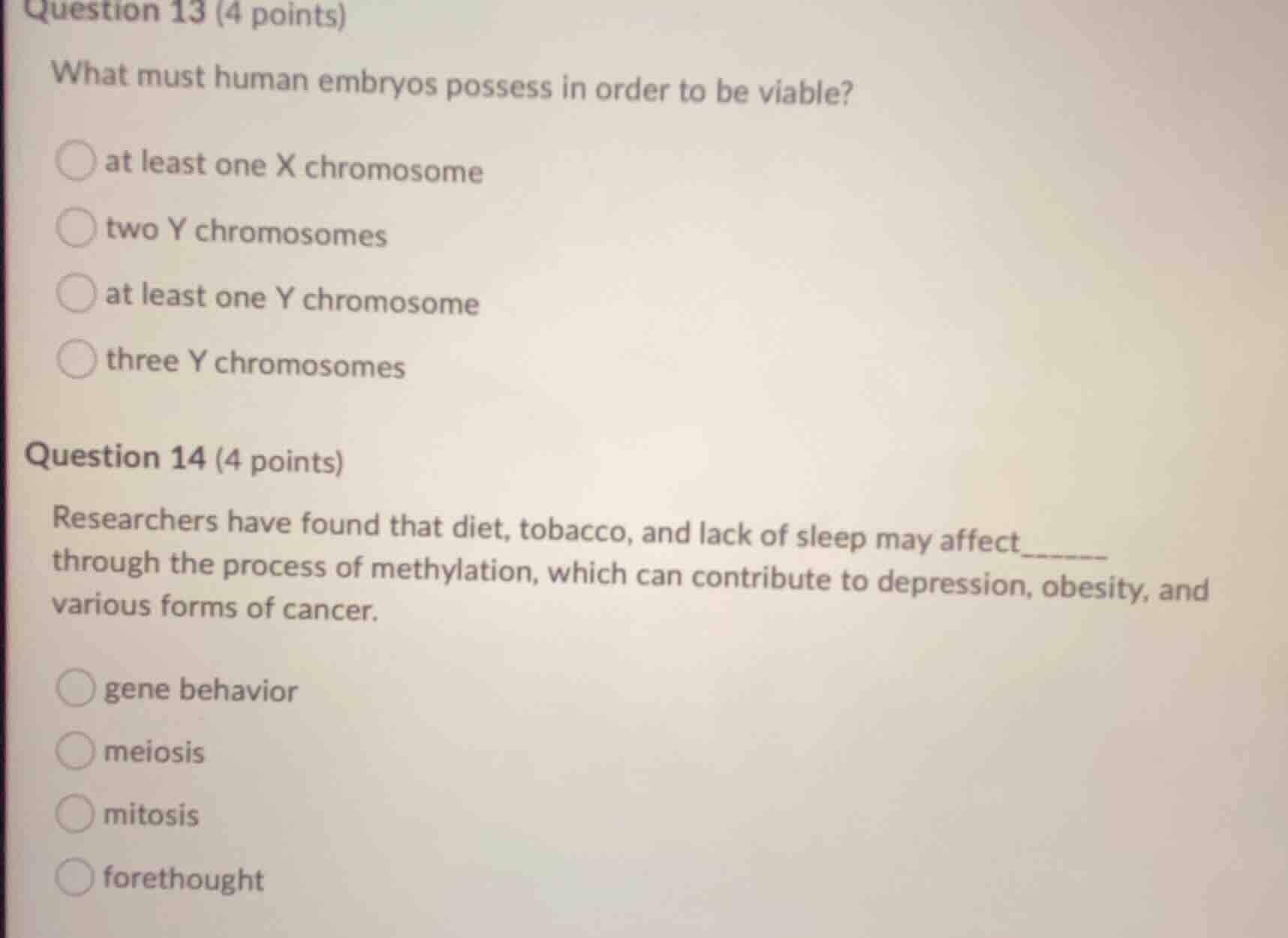 Question 13 (4 points)

What must human embryos possess in order to be viable?

at least one X chromosome

two Y chromosomes

at least one Y chromosome

three Y chromosomes

Question 14 (4 points)

Researchers have found that diet, tobacco, and lack of sleep may affect______ through the process of methylation, which can contribute to depression, obesity, and various forms of cancer.

gene behavior

meiosis

mitosis

forethought